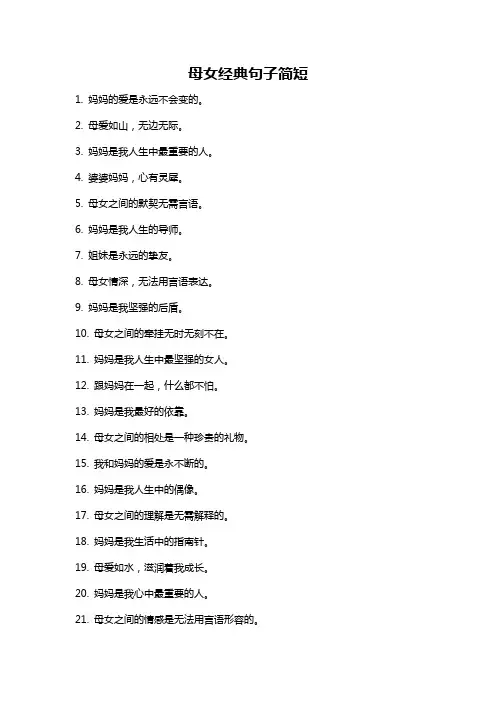 母女经典句子简短

1. 妈妈的爱是永远不会变的。

2. 母爱如山，无边无际。

3. 妈妈是我人生中最重要的人。

4. 婆婆妈妈，心有灵犀。

5. 母女之间的默契无需言语。

6. 妈妈是我人生的导师。

7. 姐妹是永远的挚友。

8. 母女情深，无法用言语表达。

9. 妈妈是我坚强的后盾。

10. 母女之间的牵挂无时无刻不在。

11. 妈妈是我人生中最坚强的女人。

12. 跟妈妈在一起，什么都不怕。

13. 妈妈是我最好的依靠。

14. 母女之间的相处是一种珍贵的礼物。

15. 我和妈妈的爱是永不断的。

16. 妈妈是我人生中的偶像。

17. 母女之间的理解是无需解释的。

18. 妈妈是我生活中的指南针。

19. 母爱如水，滋润着我成长。

20. 妈妈是我心中最重要的人。

21. 母女之间的情感是无法用言语形容的。